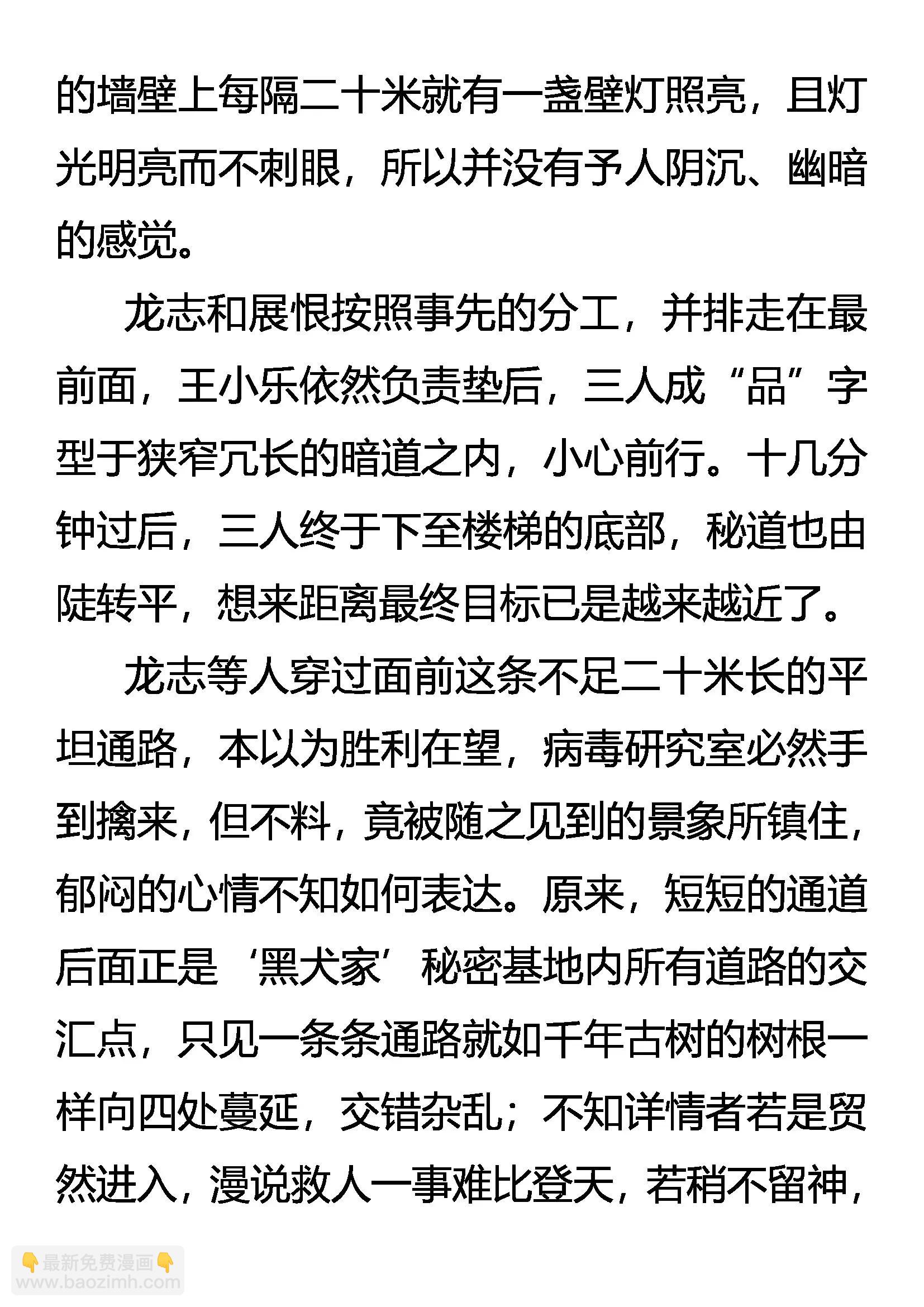 的墙壁上每隔二十米就有一盏壁灯照亮，且灯光明亮而不刺眼，所以并没有予人阴沉、幽暗的感觉。

龙志和展恨按照事先的分工，并排走在最前面，王小乐依然负责垫后，三人成“品”字型于狭窄冗长的暗道之内，小心前行。十几分钟过后，三人终于下至楼梯的底部，秘道也由陡转平，想来距离最终目标已是越来越近了。

龙志等人穿过面前这条不足二十米长的平坦通路，本以为胜利在望，病毒研究室必然手到擒来，但不料，竟被随之见到的景象所镇住，郁闷的心情不知如何表达。原来，短短的通道后面正是‘黑犬家’秘密基地内所有道路的交汇点，只见一条条通路就如千年古树的树根一样向四处蔓延，交错杂乱；不知详情者若是贸然进入，漫说救人一事难比登天，若稍不留神，

👇最新免费漫画👇
www.baozimh.com